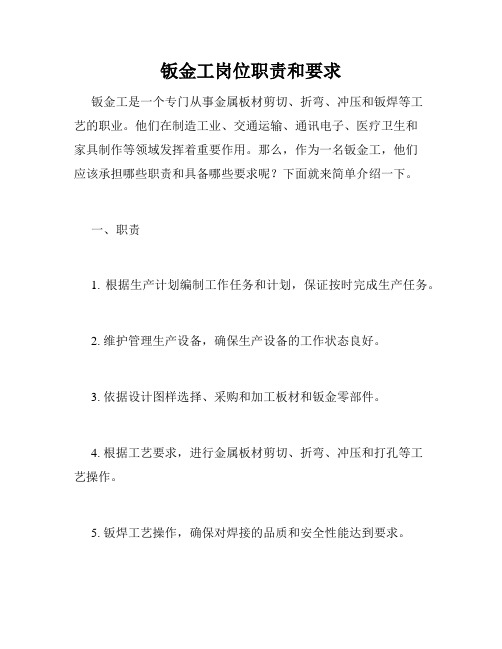 钣金工岗位职责和要求

钣金工是一个专门从事金属板材剪切、折弯、冲压和钣焊等工艺的职业。他们在制造工业、交通运输、通讯电子、医疗卫生和家具制作等领域发挥着重要作用。那么，作为一名钣金工，他们应该承担哪些职责和具备哪些要求呢？下面就来简单介绍一下。

一、职责

1. 根据生产计划编制工作任务和计划，保证按时完成生产任务。

2. 维护管理生产设备，确保生产设备的工作状态良好。

3. 依据设计图样选择、采购和加工板材和钣金零部件。

4. 根据工艺要求，进行金属板材剪切、折弯、冲压和打孔等工艺操作。

5. 钣焊工艺操作，确保对焊接的品质和安全性能达到要求。